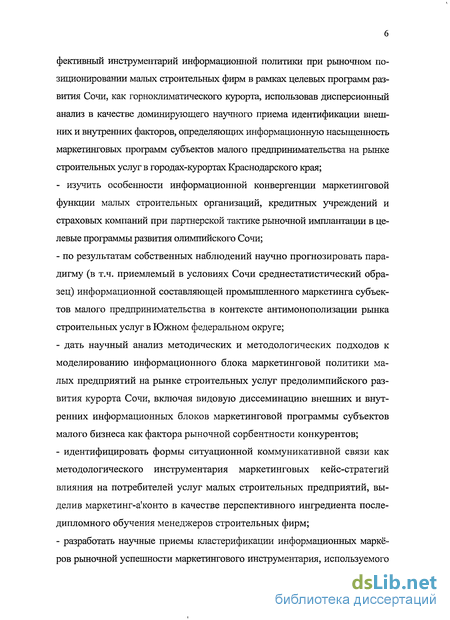 6

фективный инструментарий информационной политики при рыночном позиционировании малых строительных фирм в рамках целевых программ развития Сочи, как горноклиматического курорта, использовав дисперсионный анализ в качестве доминирующего научного приема идентификации внешних и внутренних факторов, определяющих информационную насыщенность маркетинговых программ субъектов малого предпринимательства на рынке строительных услуг в городах-курортах Краснодарского края;

- изучить особенности информационной конвергенции маркетинговой функции малых строительных организаций, кредитных учреждений и страховых компаний при партнерской тактике рыночной имплантации в целевые программы развития олимпийского Сочи;

- по результатам собственных наблюдений научно прогнозировать парадигму (в т.ч. приемлемый в условиях Сочи среднестатистический образец) информационной составляющей промышленного маркетинга субъектов малого предпринимательства в контексте антимонополизации рынка строительных услуг в Южном федеральном округе;

- дать научный анализ методических и методологических подходов к моделированию информационного блока маркетинговой политики малых предприятий на рынке строительных услуг предолимпийского развития курорта Сочи, включая видовую диссеминацию внешних и внутренних информационных блоков маркетинговой программы субъектов малого бизнеса как фактора рыночной сорбентности конкурентов;

- идентифицировать формы ситуационной коммуникативной связи как методологического инструментария маркетинговых кейс-стратегий влияния на потребителей услуг малых строительных предприятий, выделив маркетинг-а'конто в качестве перспективного ингредиента последипломного обучения менеджеров строительных фирм;

- разработать научные приемы кластерификации информационных маркёров рыночной успешности маркетингового инструментария, используемого

dsLib.net
библиотека диссертаций